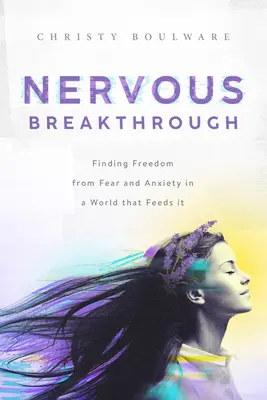 CHRISTY BOULWARE

NERVOUS
BREAKTHROUGH

Finding Freedom from Fear and Anxiety in a World that Feeds it